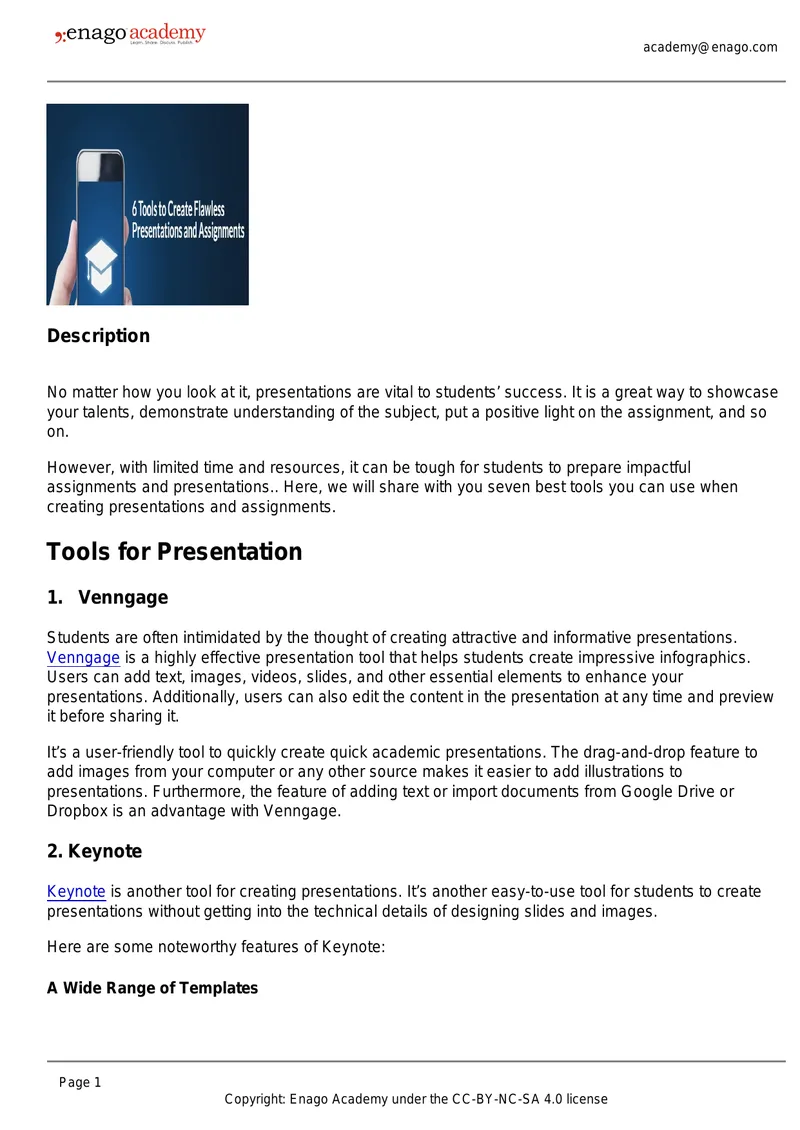 enago academy
Learn. Share. Discuss. Publish.

academy@enago.com

6 Tools to Create Flawless Presentations and Assignments

Description

No matter how you look at it, presentations are vital to students' success. It is a great way to showcase your talents, demonstrate understanding of the subject, put a positive light on the assignment, and so on.

However, with limited time and resources, it can be tough for students to prepare impactful assignments and presentations.. Here, we will share with you seven best tools you can use when creating presentations and assignments.

Tools for Presentation

1. Venngage

Students are often intimidated by the thought of creating attractive and informative presentations. Venngage is a highly effective presentation tool that helps students create impressive infographics. Users can add text, images, videos, slides, and other essential elements to enhance your presentations. Additionally, users can also edit the content in the presentation at any time and preview it before sharing it.

It's a user-friendly tool to quickly create quick academic presentations. The drag-and-drop feature to add images from your computer or any other source makes it easier to add illustrations to presentations. Furthermore, the feature of adding text or import documents from Google Drive or Dropbox is an advantage with Venngage.

2. Keynote

Keynote is another tool for creating presentations. It's another easy-to-use tool for students to create presentations without getting into the technical details of designing slides and images.

Here are some noteworthy features of Keynote:

A Wide Range of Templates

Page 1

Copyright: Enago Academy under the CC-BY-NC-SA 4.0 license